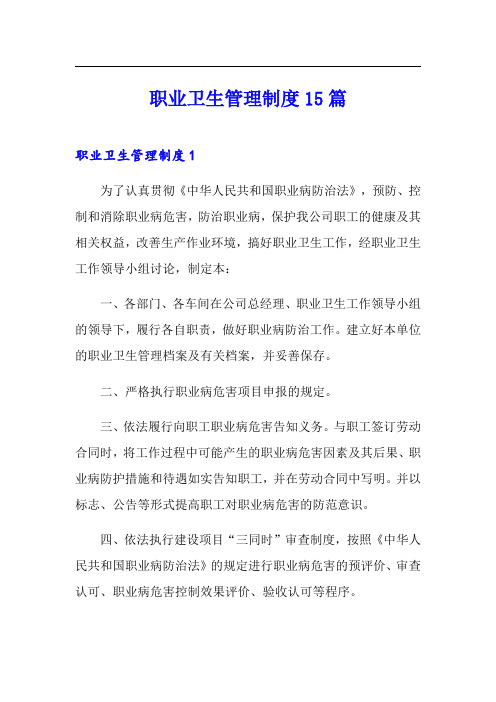 职业卫生管理制度15篇

职业卫生管理制度1

为了认真贯彻《中华人民共和国职业病防治法》，预防、控制和消除职业病危害，防治职业病，保护我公司职工的健康及其相关权益，改善生产作业环境，搞好职业卫生工作，经职业卫生工作领导小组讨论，制定本：

一、各部门、各车间在公司总经理、职业卫生工作领导小组的领导下，履行各自职责，做好职业病防治工作。建立好本单位的职业卫生管理档案及有关档案，并妥善保存。

二、严格执行职业病危害项目申报的规定。

三、依法履行向职工职业病危害告知义务。与职工签订劳动合同时，将工作过程中可能产生的职业病危害因素及其后果、职业病防护措施和待遇如实告知职工，并在劳动合同中写明。并以标志、公告等形式提高职工对职业病危害的防范意识。

四、依法执行建设项目“三同时”审查制度，按照《中华人民共和国职业病防治法》的规定进行职业病危害的预评价、审查认可、职业病危害控制效果评价、验收认可等程序。